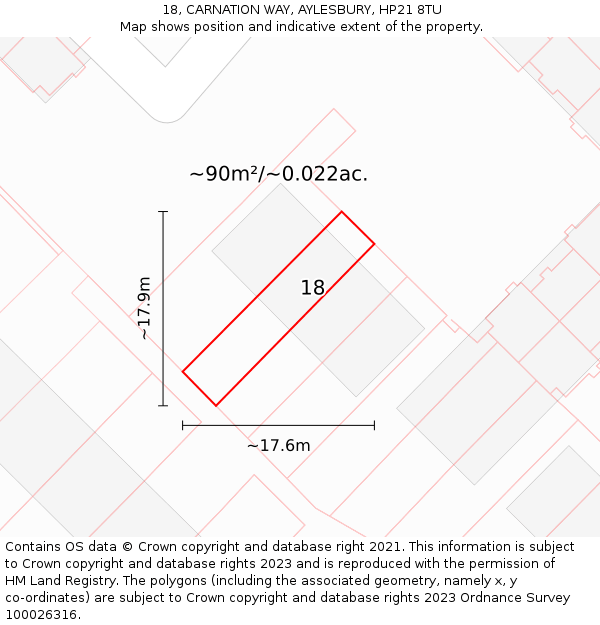 18, CARNATION WAY, AYLESBURY, HP21 8TU
Map shows position and indicative extent of the property.

~90m²/~0.022ac.

~17.9m

18

~17.6m

Contains OS data © Crown copyright and database right 2021. This information is subject to Crown copyright and database rights 2023 and is reproduced with the permission of HM Land Registry. The polygons (including the associated geometry, namely x, y co-ordinates) are subject to Crown copyright and database rights 2023 Ordnance Survey 100026316.